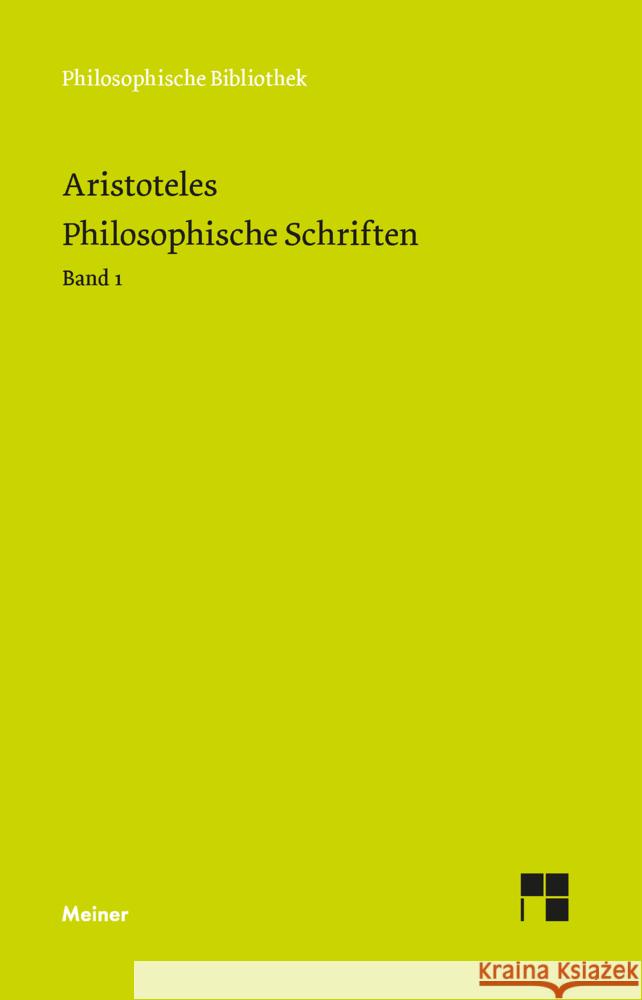 Philosophische Bibliothek

Aristoteles
Philosophische Schriften
Band 1

Meiner